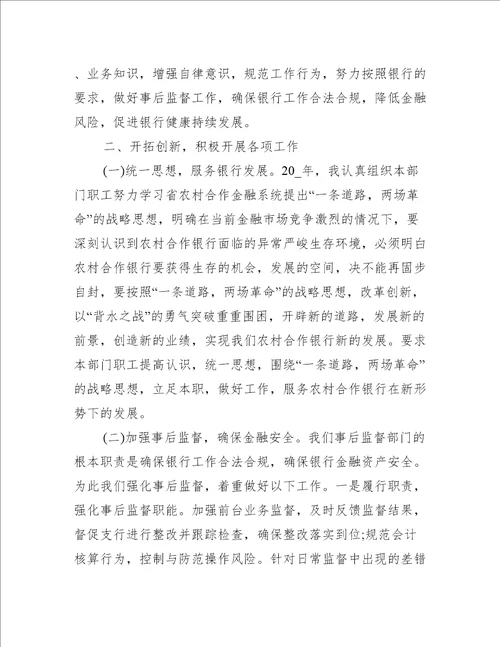 、业务知识，增强自律意识，规范工作行为，努力按照银行的要求，做好事后监督工作，确保银行工作合法合规，降低金融风险，促进银行健康持续发展。

二、开拓创新，积极开展各项工作

(一)统一思想，服务银行发展。20_年，我认真组织本部门职工努力学习省农村合作金融系统提出“一条道路，两场革命”的战略思想，明确在当前金融市场竞争激烈的情况下，要深刻认识到农村合作银行面临的异常严峻生存环境，必须明白农村合作银行要获得生存的机会，发展的空间，决不能再固步自封，要按照“一条道路，两场革命”的战略思想，改革创新，以“背水之战”的勇气突破重重围困，开辟新的道路，发展新的前景，创造新的业绩，实现我们农村合作银行新的发展。要求本部门职工提高认识，统一思想，围绕“一条道路，两场革命”的战略思想，立足本职，做好工作，服务农村合作银行在新形势下的发展。

(二)加强事后监督，确保金融安全。我们事后监督部门的根本职责是确保银行工作合法合规，确保银行金融资产安全。为此我们强化事后监督，着重做好以下工作。一是履行职责，强化事后监督职能。加强前台业务监督，及时反馈监督结果，督促支行进行整改并跟踪检查，确保整改落实到位;规范会计核算行为，控制与防范操作风险。针对日常监督中出现的差错